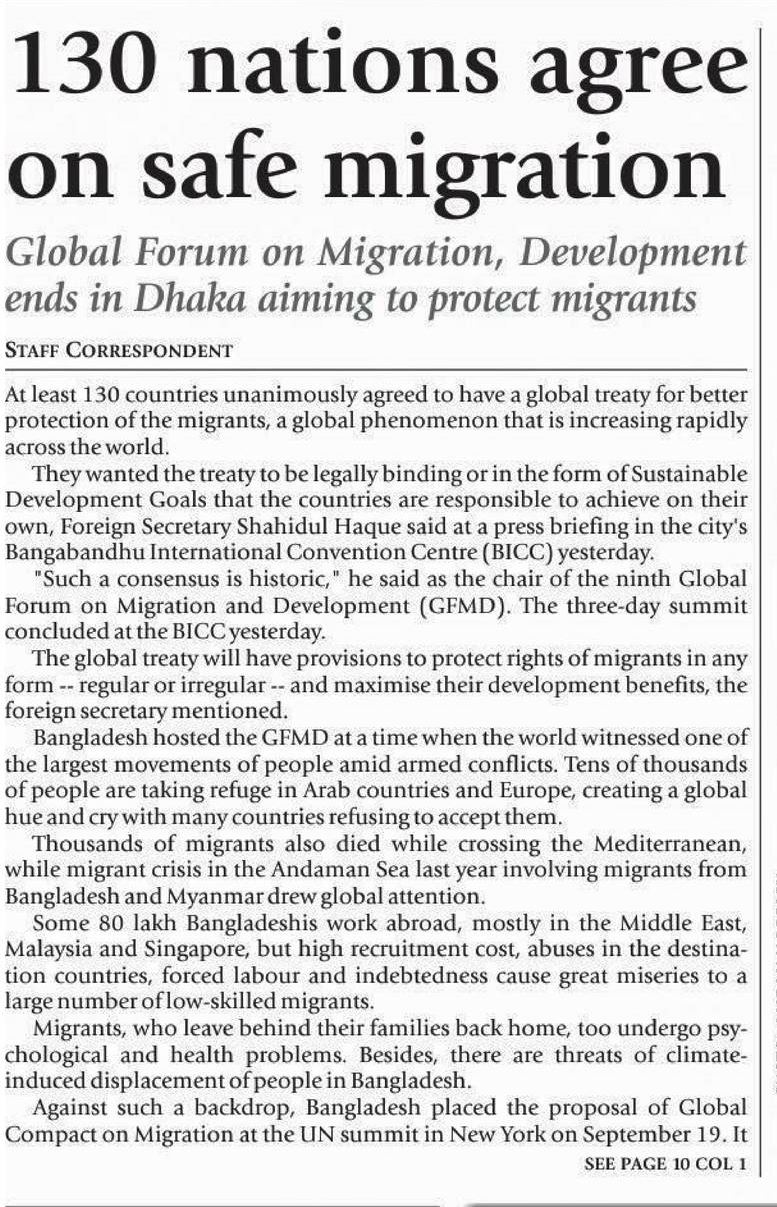 130 nations agree on safe migration

Global Forum on Migration, Development ends in Dhaka aiming to protect migrants

STAFF CORRESPONDENT

At least 130 countries unanimously agreed to have a global treaty for better protection of the migrants, a global phenomenon that is increasing rapidly across the world.

They wanted the treaty to be legally binding or in the form of Sustainable Development Goals that the countries are responsible to achieve on their own, Foreign Secretary Shahidul Haque said at a press briefing in the city's Bangabandhu International Convention Centre (BICC) yesterday.

"Such a consensus is historic," he said as the chair of the ninth Global Forum on Migration and Development (GFMD). The three-day summit concluded at the BICC yesterday.

The global treaty will have provisions to protect rights of migrants in any form -- regular or irregular -- and maximise their development benefits, the foreign secretary mentioned.

Bangladesh hosted the GFMD at a time when the world witnessed one of the largest movements of people amid armed conflicts. Tens of thousands of people are taking refuge in Arab countries and Europe, creating a global hue and cry with many countries refusing to accept them.

Thousands of migrants also died while crossing the Mediterranean, while migrant crisis in the Andaman Sea last year involving migrants from Bangladesh and Myanmar drew global attention.

Some 80 lakh Bangladeshis work abroad, mostly in the Middle East, Malaysia and Singapore, but high recruitment cost, abuses in the destination countries, forced labour and indebtedness cause great miseries to a large number of low-skilled migrants.

Migrants, who leave behind their families back home, too undergo psychological and health problems. Besides, there are threats of climate-induced displacement of people in Bangladesh.

Against such a backdrop, Bangladesh placed the proposal of Global Compact on Migration at the UN summit in New York on September 19. It

SEE PAGE 10 COL 1